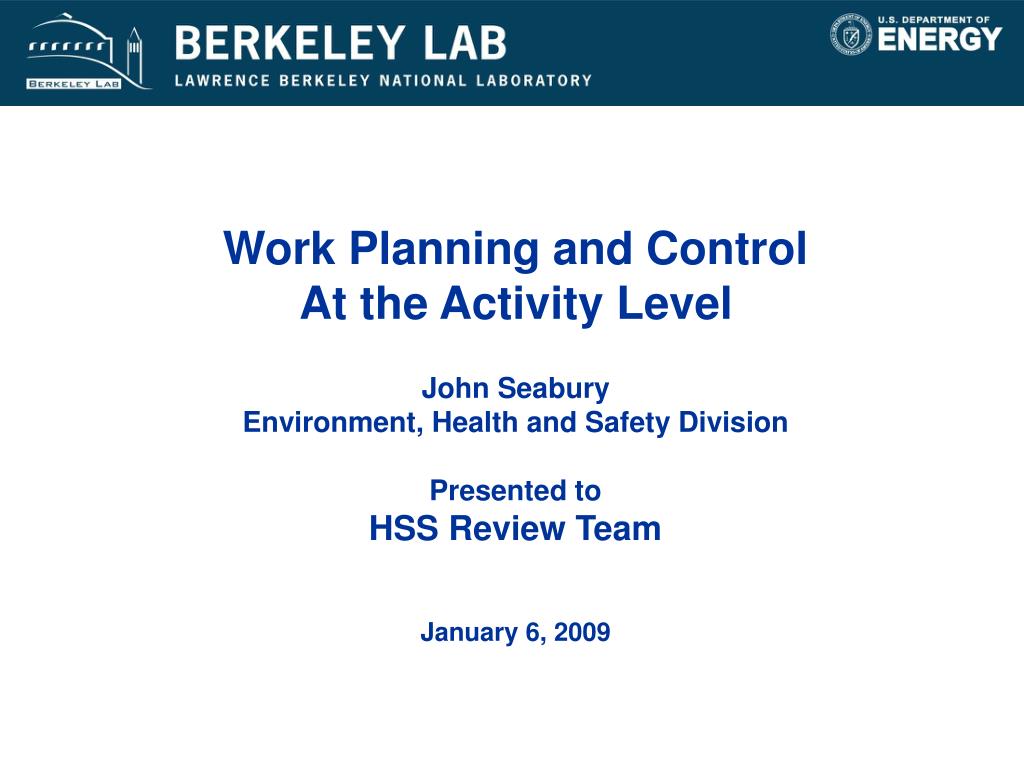 BERKELEY LAB

BERKELEY LAB
LAWRENCE BERKELEY NATIONAL LABORATORY

U.S. DEPARTMENT OF
ENERGY

Work Planning and Control
At the Activity Level

John Seabury
Environment, Health and Safety Division

Presented to
HSS Review Team

January 6, 2009